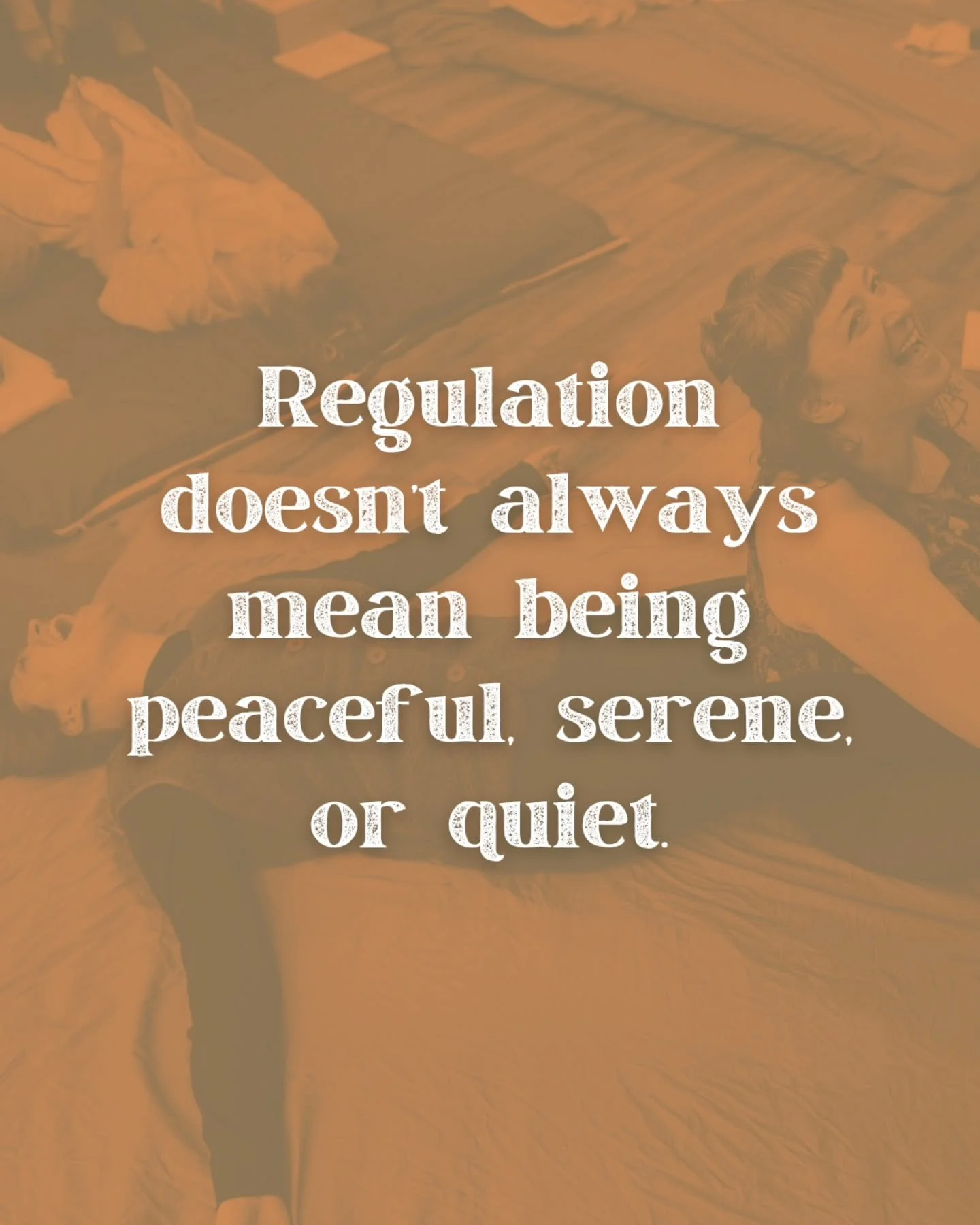 Regulation doesn't always mean being peaceful, serene, or quiet.